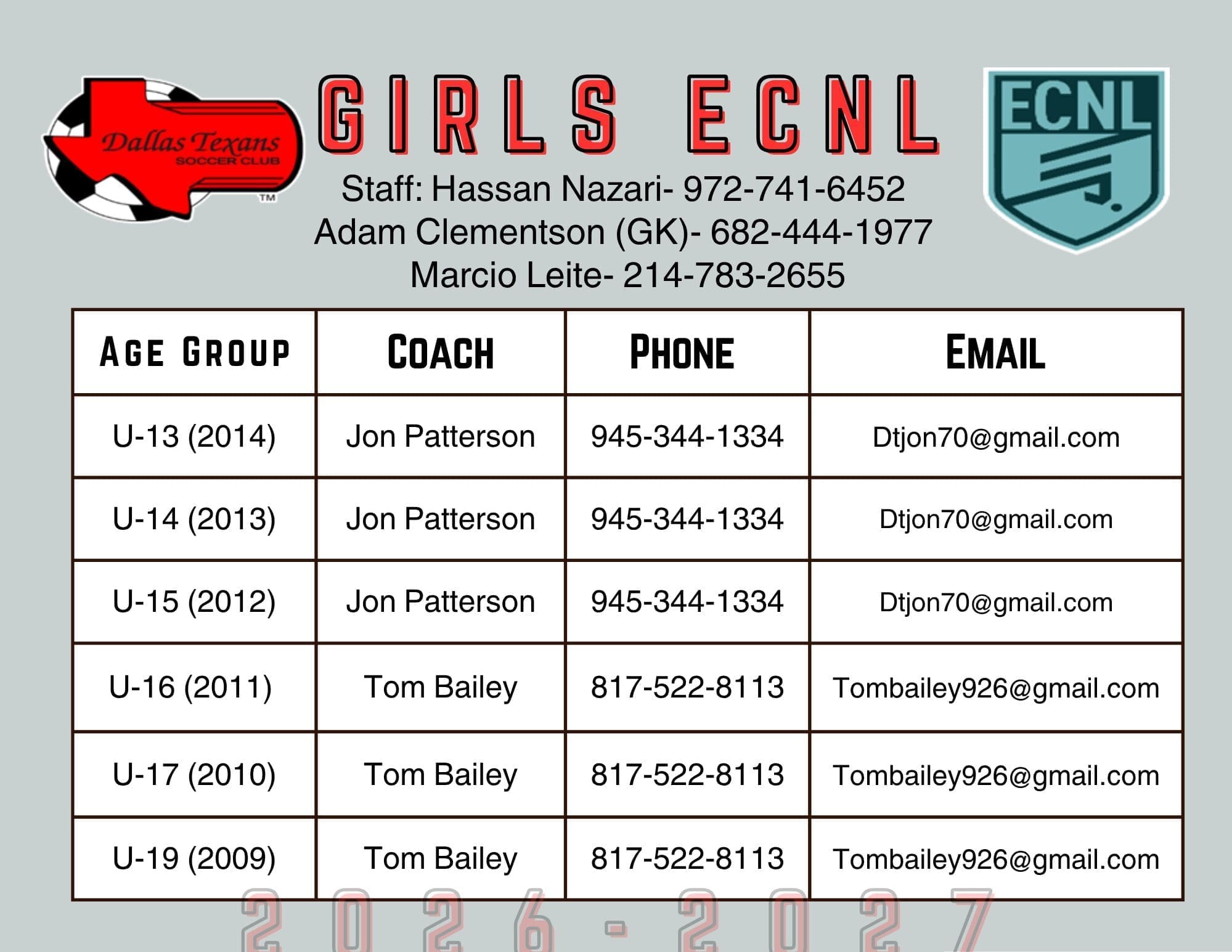 Dallas Texans
SOCCER CLUB
TM

GIRLS ECNL

ECNL

Staff: Hassan Nazari- 972-741-6452
Adam Clementson (GK)- 682-444-1977
Marcio Leite- 214-783-2655

| AGE GROUP | COACH | PHONE | EMAIL |
|---|---|---|---|
| U-13 (2014) | Jon Patterson | 945-344-1334 | Dtjon70@gmail.com |
| U-14 (2013) | Jon Patterson | 945-344-1334 | Dtjon70@gmail.com |
| U-15 (2012) | Jon Patterson | 945-344-1334 | Dtjon70@gmail.com |
| U-16 (2011) | Tom Bailey | 817-522-8113 | Tombailey926@gmail.com |
| U-17 (2010) | Tom Bailey | 817-522-8113 | Tombailey926@gmail.com |
| U-19 (2009) | Tom Bailey | 817-522-8113 | Tombailey926@gmail.com |

2026-2027